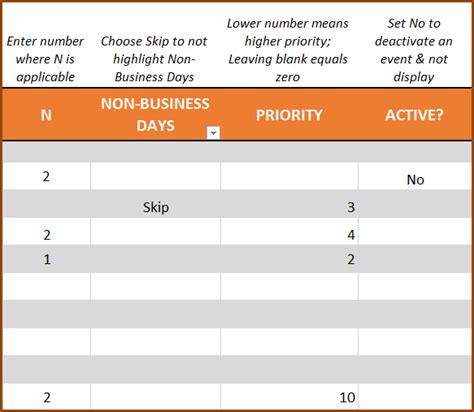 | Enter number where N is applicable | Choose Skip to not highlight Non-Business Days | Lower number means higher priority; Leaving blank equals zero | Set No to deactivate an event & not display |
|---|---|---|---|
| N | NON-BUSINESS DAYS | PRIORITY | ACTIVE? |
| | | | |
| 2 | | | No |
| | Skip | 3 | |
| 2 | | 4 | |
| 1 | | 2 | |
| | | | |
| | | | |
| | | | |
| | | | |
| 2 | | 10 | |